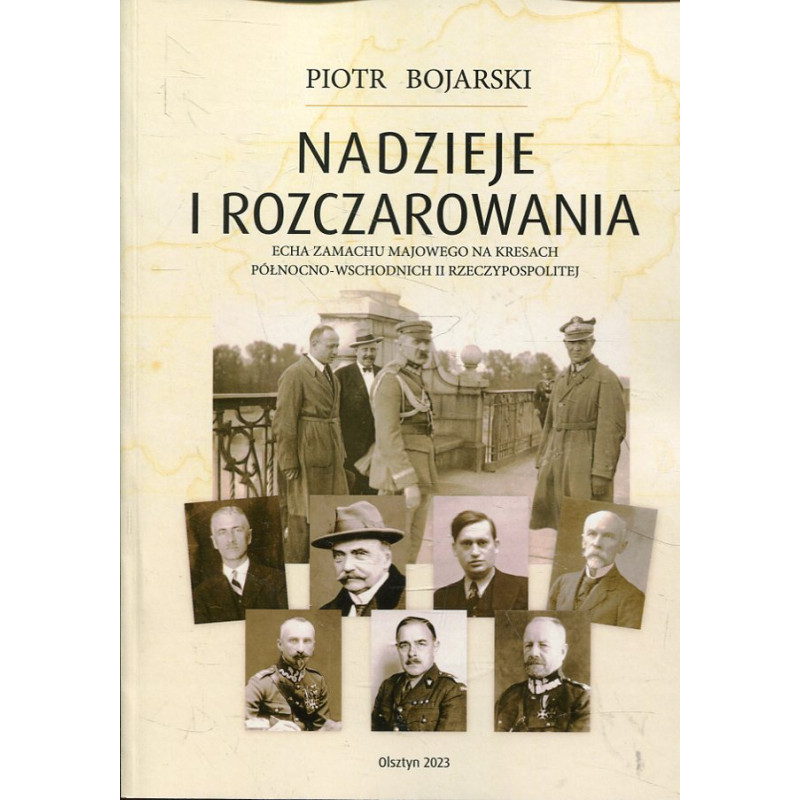 PIOTR BOJARSKI

NADZIEJE
I ROZCZAROWANIA

ECHA ZAMACHU MAJOWEGO NA KRESACH
PÓŁNOCNO-WSCHODNICH II RZECZYPOSPOLITEJ

Olsztyn 2023